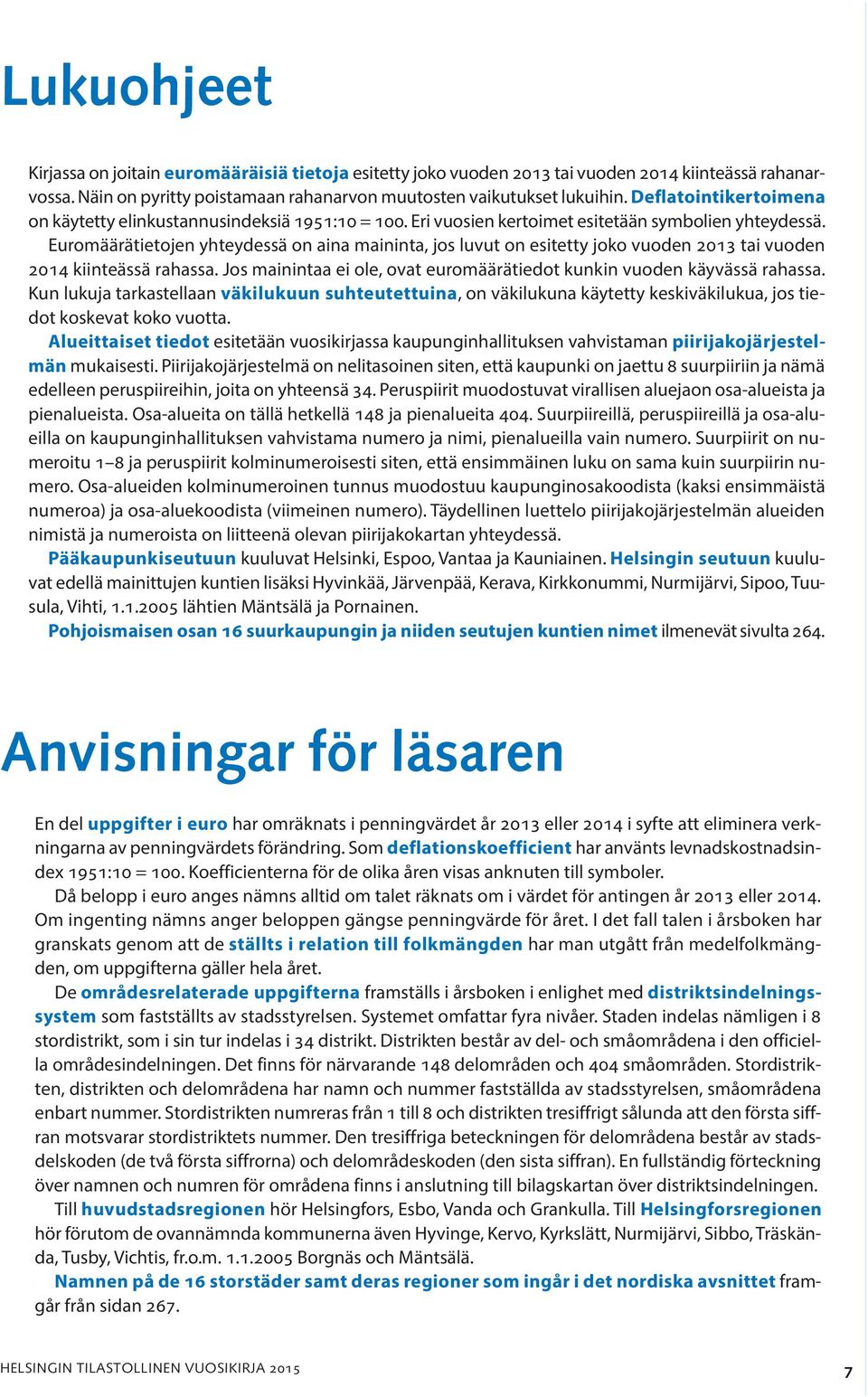 Lukuohjeet

Kirjassa on joitain euromääräisiä tietoja esitetty joko vuoden 2013 tai vuoden 2014 kiinteässä rahanarvossa. Näin on pyritty poistamaan rahanarvon muutosten vaikutukset lukuihin. Deflatointikertoimena on käytetty elinkustannusindeksiä 1951:10 = 100. Eri vuosien kertoimet esitetään symbolien yhteydessä.
Euromäärätietojen yhteydessä on aina maininta, jos luvut on esitetty joko vuoden 2013 tai vuoden 2014 kiinteässä rahassa. Jos mainintaa ei ole, ovat euromäärätiedot kunkin vuoden käyvässä rahassa.
Kun lukuja tarkastellaan väkilukuun suhteutettuina, on väkilukuna käytetty keskiväkilukua, jos tiedot koskevat koko vuotta.
Alueittaiset tiedot esitetään vuosikirjassa kaupunginhallituksen vahvistaman piirijakojärjestelmän mukaisesti. Piirijakojärjestelmä on nelitasoinen siten, että kaupunki on jaettu 8 suurpiiriin ja nämä edelleen peruspiireihin, joita on yhteensä 34. Peruspiirit muodostuvat virallisen aluejaon osa-alueista ja pienalueista. Osa-alueita on tällä hetkellä 148 ja pienalueita 404. Suurpiireillä, peruspiireillä ja osa-alueilla on kaupunginhallituksen vahvistama numero ja nimi, pienalueilla vain numero. Suurpiirit on numeroitu 1–8 ja peruspiirit kolminumeroisesti siten, että ensimmäinen luku on sama kuin suurpiirin numero. Osa-alueiden kolminumeroinen tunnus muodostuu kaupunginosakoodista (kaksi ensimmäistä numeroa) ja osa-aluekoodista (viimeinen numero). Täydellinen luettelo piirijakojärjestelmän alueiden nimistä ja numeroista on liitteenä olevan piirijakokartan yhteydessä.
Pääkaupunkiseutuun kuuluvat Helsinki, Espoo, Vantaa ja Kauniainen. Helsingin seutuun kuuluvat edellä mainittujen kuntien lisäksi Hyvinkää, Järvenpää, Kerava, Kirkkonummi, Nurmijärvi, Sipoo, Tuusula, Vihti, 1.1.2005 lähtien Mäntsälä ja Pornainen.
Pohjoismaisen osan 16 suurkaupungin ja niiden seutujen kuntien nimet ilmenevät sivulta 264.

Anvisningar för läsaren

En del uppgifter i euro har omräknats i penningvärdet år 2013 eller 2014 i syfte att eliminera verkningarna av penningvärdets förändring. Som deflationskoefficient har använts levnadskostnadsindex 1951:10 = 100. Koefficienterna för de olika åren visas anknuten till symboler.
Då belopp i euro anges nämns alltid om talet räknats om i värdet för antingen år 2013 eller 2014. Om ingenting nämns anger beloppen gängse penningvärde för året. I det fall talen i årsboken har granskats genom att de ställts i relation till folkmängden har man utgått från medelfolkmängden, om uppgifterna gäller hela året.
De områdesrelaterade uppgifterna framställs i årsboken i enlighet med distriktsindelningssystem som fastställts av stadsstyrelsen. Systemet omfattar fyra nivåer. Staden indelas nämligen i 8 stordistrikt, som i sin tur indelas i 34 distrikt. Distrikten består av del- och småområdena i den officiella områdesindelningen. Det finns för närvarande 148 delområden och 404 småområden. Stordistrikten, distrikten och delområdena har namn och nummer fastställda av stadsstyrelsen, småområdena enbart nummer. Stordistrikten numreras från 1 till 8 och distrikten tresiffrigt sålunda att den första siffran motsvarar stordistriktets nummer. Den tresiffriga beteckningen för delområdena består av stadsdelskoden (de två första siffrorna) och delområdeskoden (den sista siffran). En fullständig förteckning över namnen och numren för områdena finns i anslutning till bilagskartan över distriktsindelningen.
Till huvudstadsregionen hör Helsingfors, Esbo, Vanda och Grankulla. Till Helsingforsregionen hör förutom de ovannämnda kommunerna även Hyvinge, Kervo, Kyrkslätt, Nurmijärvi, Sibbo, Träskända, Tusby, Vichtis, fr.o.m. 1.1.2005 Borgnäs och Mäntsälä.
Namnen på de 16 storstäder samt deras regioner som ingår i det nordiska avsnittet framgår från sidan 267.

HELSINGIN TILASTOLLINEN VUOSIKIRJA 2015

7